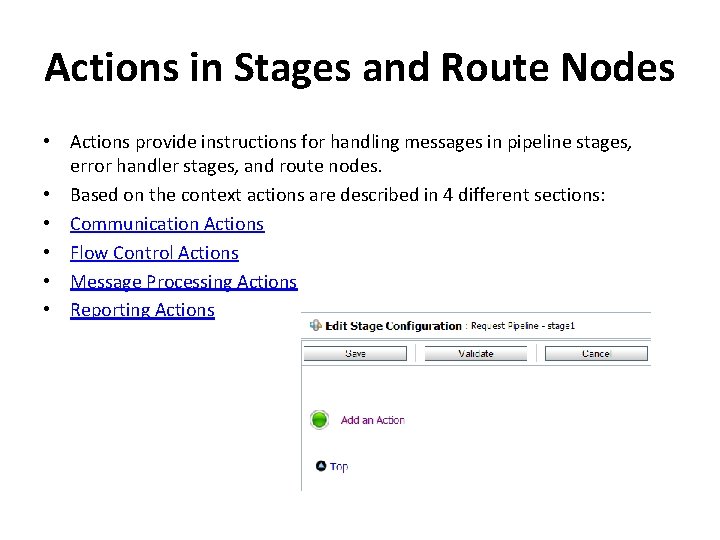 Actions in Stages and Route Nodes

• Actions provide instructions for handling messages in pipeline stages, error handler stages, and route nodes.
• Based on the context actions are described in 4 different sections:
• Communication Actions
• Flow Control Actions
• Message Processing Actions
• Reporting Actions

Edit Stage Configuration : Request Pipeline - stage1

Save
Validate
Cancel

Add an Action

Top